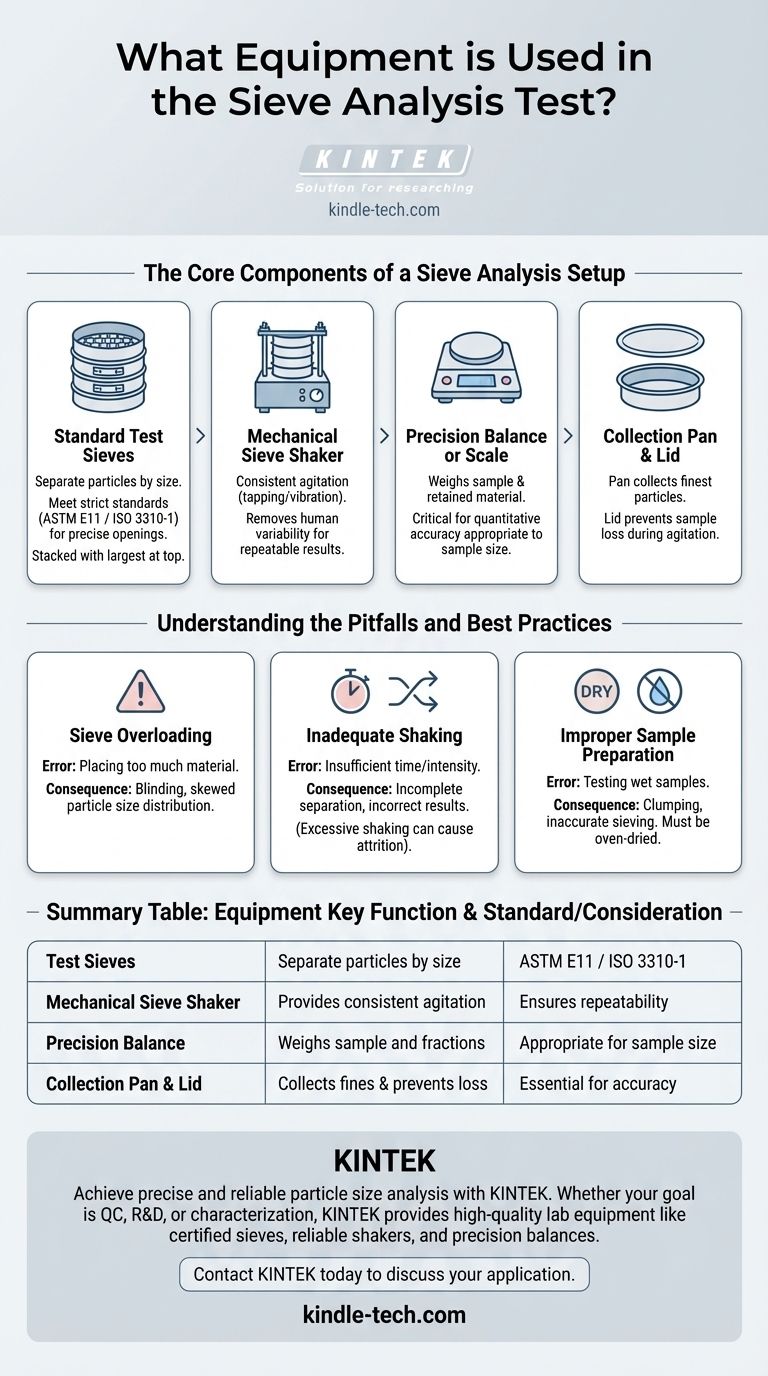 What Equipment is Used in the Sieve Analysis Test?

KINTEK
Solution for researching
kindle-tech.com

The Core Components of a Sieve Analysis Setup

Standard Test Sieves
Separate particles by size.
Meet strict standards (ASTM E11 / ISO 3310-1) for precise openings.
Stacked with largest at top.

Mechanical Sieve Shaker
Consistent agitation (tapping/vibration).
Removes human variability for repeatable results.

Precision Balance or Scale
Weighs sample & retained material.
Critical for quantitative accuracy appropriate to sample size.

Collection Pan & Lid
Pan collects finest particles.
Lid prevents sample loss during agitation.

Understanding the Pitfalls and Best Practices

Sieve Overloading
Error: Placing too much material.
Consequence: Blinding, skewed particle size distribution.

Inadequate Shaking
Error: Insufficient time/intensity.
Consequence: Incomplete separation, incorrect results.
(Excessive shaking can cause attrition).

DRY

Improper Sample Preparation
Error: Testing wet samples.
Consequence: Clumping, inaccurate sieving. Must be oven-dried.

Summary Table: Equipment Key Function & Standard/Consideration

| Test Sieves | Separate particles by size | ASTM E11 / ISO 3310-1 |
|---|---|---|
| Mechanical Sieve Shaker | Provides consistent agitation | Ensures repeatability |
| Precision Balance | Weighs sample and fractions | Appropriate for sample size |
| Collection Pan & Lid | Collects fines & prevents loss | Essential for accuracy |

KINTEK
Achieve precise and reliable particle size analysis with KINTEK. Whether your goal is QC, R&D, or characterization, KINTEK provides high-quality lab equipment like certified sieves, reliable shakers, and precision balances.

Contact KINTEK today to discuss your application.

kindle-tech.com